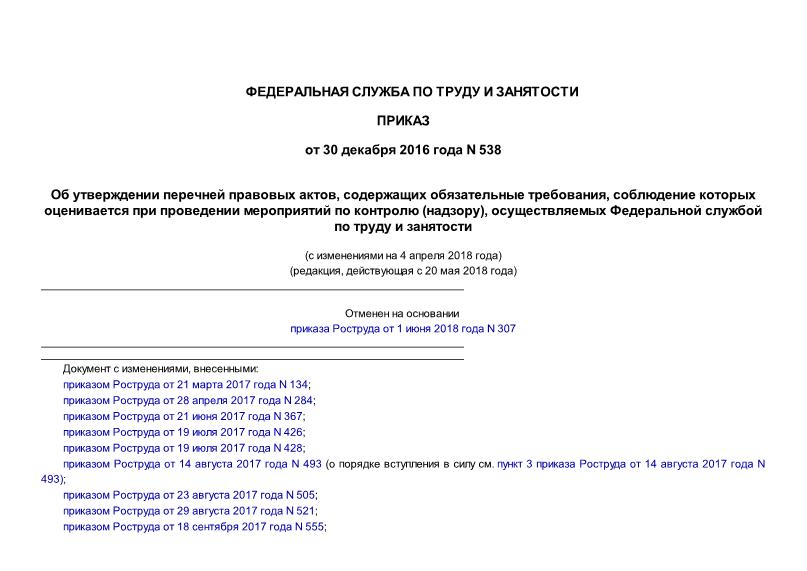 ФЕДЕРАЛЬНАЯ СЛУЖБА ПО ТРУДУ И ЗАНЯТОСТИ

ПРИКАЗ

от 30 декабря 2016 года N 538

Об утверждении перечней правовых актов, содержащих обязательные требования, соблюдение которых оценивается при проведении мероприятий по контролю (надзору), осуществляемых Федеральной службой по труду и занятости

(с изменениями на 4 апреля 2018 года)
(редакция, действующая с 20 мая 2018 года)

Отменен на основании
приказа Роструда от 1 июня 2018 года N 307

Документ с изменениями, внесенными:
приказом Роструда от 21 марта 2017 года N 134;
приказом Роструда от 28 апреля 2017 года N 284;
приказом Роструда от 21 июня 2017 года N 367;
приказом Роструда от 19 июля 2017 года N 426;
приказом Роструда от 19 июля 2017 года N 428;
приказом Роструда от 14 августа 2017 года N 493 (о порядке вступления в силу см. пункт 3 приказа Роструда от 14 августа 2017 года N 493);
приказом Роструда от 23 августа 2017 года N 505;
приказом Роструда от 29 августа 2017 года N 521;
приказом Роструда от 18 сентября 2017 года N 555;